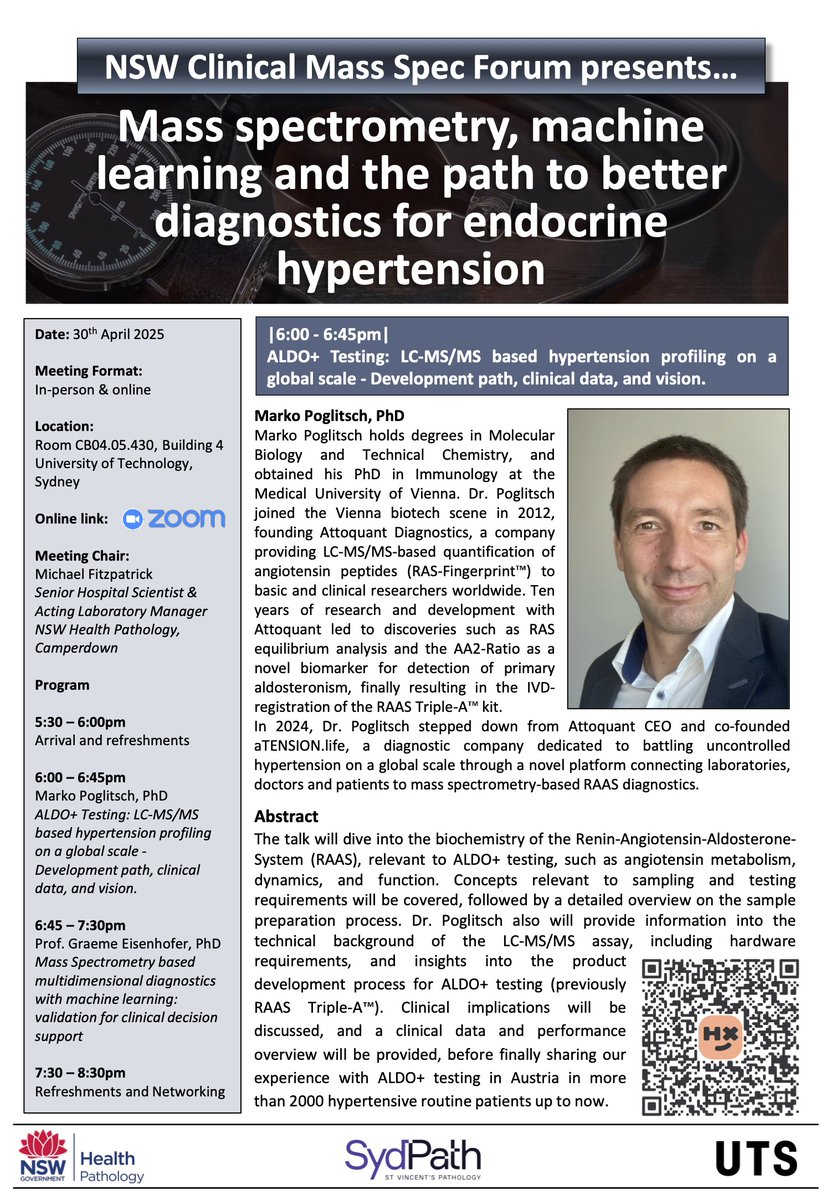 NSW Clinical Mass Spec Forum presents…

Mass spectrometry, machine learning and the path to better diagnostics for endocrine hypertension

Date: 30th April 2025

Meeting Format:
In-person & online

Location:
Room CB04.05.430, Building 4
University of Technology, Sydney

Online link: zoom

Meeting Chair:
Michael Fitzpatrick
Senior Hospital Scientist & Acting Laboratory Manager
NSW Health Pathology, Camperdown

Program

5:30 – 6:00pm
Arrival and refreshments

6:00 – 6:45pm
Marko Poglitsch, PhD
ALDO+ Testing: LC-MS/MS based hypertension profiling on a global scale - Development path, clinical data, and vision.

6:45 – 7:30pm
Prof. Graeme Eisenhofer, PhD
Mass Spectrometry based multidimensional diagnostics with machine learning: validation for clinical decision support

7:30 – 8:30pm
Refreshments and Networking

|6:00 - 6:45pm|
ALDO+ Testing: LC-MS/MS based hypertension profiling on a global scale - Development path, clinical data, and vision.

Marko Poglitsch, PhD
Marko Poglitsch holds degrees in Molecular Biology and Technical Chemistry, and obtained his PhD in Immunology at the Medical University of Vienna. Dr. Poglitsch joined the Vienna biotech scene in 2012, founding Attoquant Diagnostics, a company providing LC-MS/MS-based quantification of angiotensin peptides (RAS-Fingerprint™) to basic and clinical researchers worldwide. Ten years of research and development with Attoquant led to discoveries such as RAS equilibrium analysis and the AA2-Ratio as a novel biomarker for detection of primary aldosteronism, finally resulting in the IVD-registration of the RAAS Triple-A™ kit.
In 2024, Dr. Poglitsch stepped down from Attoquant CEO and co-founded aTENSION.life, a diagnostic company dedicated to battling uncontrolled hypertension on a global scale through a novel platform connecting laboratories, doctors and patients to mass spectrometry-based RAAS diagnostics.

Abstract
The talk will dive into the biochemistry of the Renin-Angiotensin-Aldosterone-System (RAAS), relevant to ALDO+ testing, such as angiotensin metabolism, dynamics, and function. Concepts relevant to sampling and testing requirements will be covered, followed by a detailed overview on the sample preparation process. Dr. Poglitsch also will provide information into the technical background of the LC-MS/MS assay, including hardware requirements, and insights into the product development process for ALDO+ testing (previously RAAS Triple-A™). Clinical implications will be discussed, and a clinical data and performance overview will be provided, before finally sharing our experience with ALDO+ testing in Austria in more than 2000 hypertensive routine patients up to now.

HX

NSW GOVERNMENT Health Pathology

SydPath ST VINCENT'S PATHOLOGY

UTS